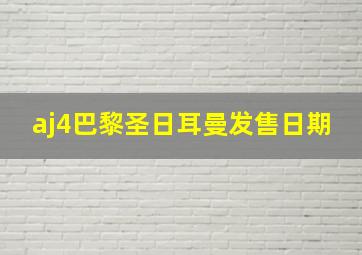 aj4巴黎圣日耳曼发售日期